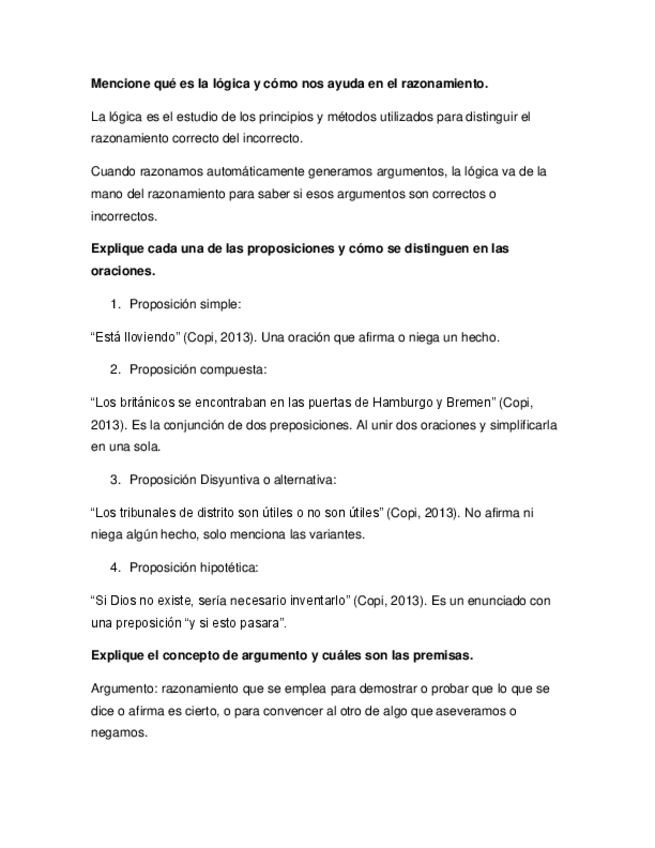 Mencione qué es la lógica y cómo nos ayuda en el razonamiento.

La lógica es el estudio de los principios y métodos utilizados para distinguir el razonamiento correcto del incorrecto.

Cuando razonamos automáticamente generamos argumentos, la lógica va de la mano del razonamiento para saber si esos argumentos son correctos o incorrectos.

Explique cada una de las proposiciones y cómo se distinguen en las oraciones.

1. Proposición simple:

“Está lloviendo” (Copi, 2013). Una oración que afirma o niega un hecho.

2. Proposición compuesta:

“Los británicos se encontraban en las puertas de Hamburgo y Bremen” (Copi, 2013). Es la conjunción de dos preposiciones. Al unir dos oraciones y simplificarla en una sola.

3. Proposición Disyuntiva o alternativa:

“Los tribunales de distrito son útiles o no son útiles” (Copi, 2013). No afirma ni niega algún hecho, solo menciona las variantes.

4. Proposición hipotética:

“Si Dios no existe, sería necesario inventarlo” (Copi, 2013). Es un enunciado con una preposición “y si esto pasara”.

Explique el concepto de argumento y cuáles son las premisas.

Argumento: razonamiento que se emplea para demostrar o probar que lo que se dice o afirma es cierto, o para convencer al otro de algo que aseveramos o negamos.